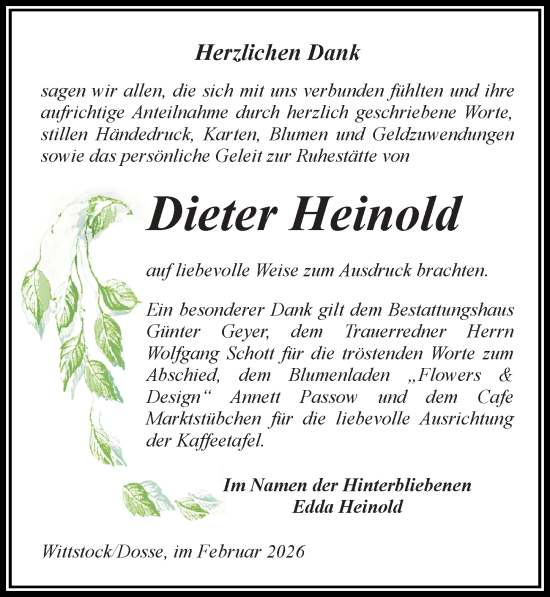 Herzlichen Dank

sagen wir allen, die sich mit uns verbunden fühlten und ihre aufrichtige Anteilnahme durch herzlich geschriebene Worte, stillen Händedruck, Karten, Blumen und Geldzuwendungen sowie das persönliche Geleit zur Ruhestätte von

Dieter Heinold

auf liebevolle Weise zum Ausdruck brachten.

Ein besonderer Dank gilt dem Bestattungshaus Günter Geyer, dem Trauerredner Herrn Wolfgang Schott für die tröstenden Worte zum Abschied, dem Blumenladen „Flowers & Design“ Annett Passow und dem Cafe Marktstübchen für die liebevolle Ausrichtung der Kaffeetafel.

Im Namen der Hinterbliebenen
Edda Heinold

Wittstock/Dosse, im Februar 2026